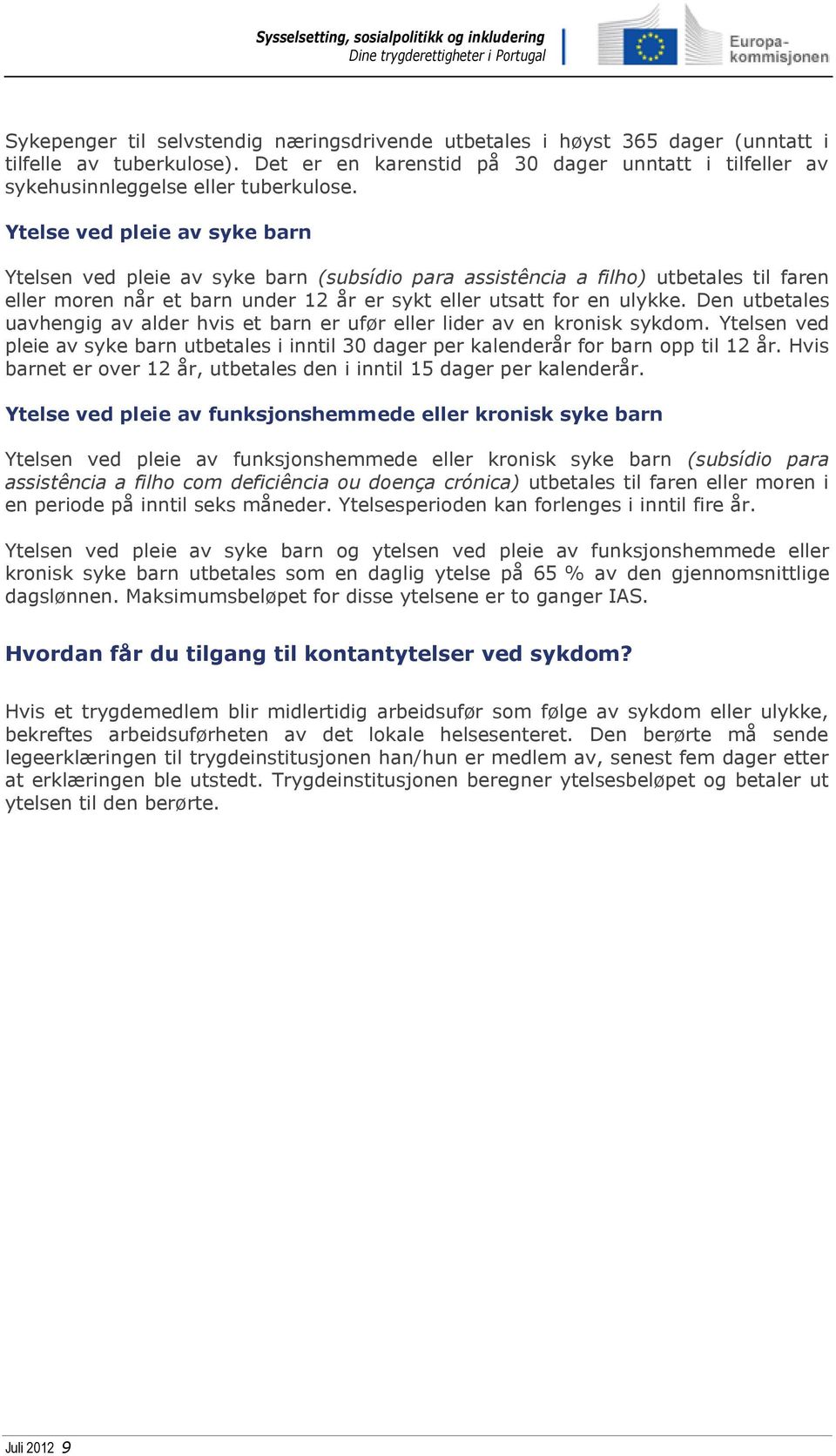 Sysselsetting, sosialpolitikk og inkludering
Dine trygderettigheter i Portugal

Europa-kommisjonen

Sykepenger til selvstendig næringsdrivende utbetales i høyst 365 dager (unntatt i tilfelle av tuberkulose). Det er en karenstid på 30 dager unntatt i tilfeller av sykehusinnleggelse eller tuberkulose.

Ytelse ved pleie av syke barn

Ytelsen ved pleie av syke barn (subsídio para assistência a filho) utbetales til faren eller moren når et barn under 12 år er sykt eller utsatt for en ulykke. Den utbetales uavhengig av alder hvis et barn er ufør eller lider av en kronisk sykdom. Ytelsen ved pleie av syke barn utbetales i inntil 30 dager per kalenderår for barn opp til 12 år. Hvis barnet er over 12 år, utbetales den i inntil 15 dager per kalenderår.

Ytelse ved pleie av funksjonshemmede eller kronisk syke barn

Ytelsen ved pleie av funksjonshemmede eller kronisk syke barn (subsídio para assistência a filho com deficiência ou doença crónica) utbetales til faren eller moren i en periode på inntil seks måneder. Ytelsesperioden kan forlenges i inntil fire år.

Ytelsen ved pleie av syke barn og ytelsen ved pleie av funksjonshemmede eller kronisk syke barn utbetales som en daglig ytelse på 65 % av den gjennomsnittlige dagslønnen. Maksimumsbeløpet for disse ytelsene er to ganger IAS.

Hvordan får du tilgang til kontantytelser ved sykdom?

Hvis et trygdemedlem blir midlertidig arbeidsufør som følge av sykdom eller ulykke, bekreftes arbeidsuførheten av det lokale helsesenteret. Den berørte må sende legeerklæringen til trygdeinstitusjonen han/hun er medlem av, senest fem dager etter at erklæringen ble utstedt. Trygdeinstitusjonen beregner ytelsesbeløpet og betaler ut ytelsen til den berørte.

Juli 2012 9